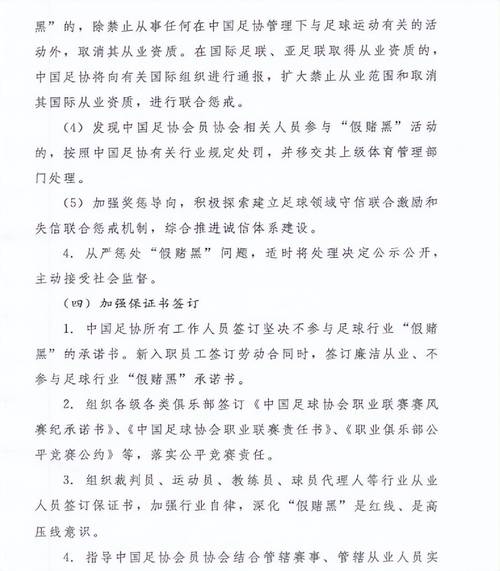 黑”的，除禁止从事任何在中国足协管理下与足球运动有关的活动外，取消其从业资质。在国际足联、亚足联取得从业资质的，中国足协将向有关国际组织进行通报，扩大禁止从业范围和取消其国际从业资质，进行联合惩戒。

（4）发现中国足协会员协会相关人员参与“假赌黑”活动的，按照中国足协有关行业规定处罚，并移交其上级体育管理部门处理。

（5）加强奖惩导向，积极探索建立足球领域守信联合激励和失信联合惩戒机制，综合推进诚信体系建设。

4. 从严惩处“假赌黑”问题，适时将处理决定公示公开，主动接受社会监督。

（四）加强保证书签订

1. 中国足协所有工作人员签订坚决不参与足球行业“假赌黑”的承诺书。新入职员工签订劳动合同时，签订廉洁从业、不参与足球行业“假赌黑”承诺书。

2. 组织各级各类俱乐部签订《中国足球协会职业联赛赛风赛纪承诺书》、《中国足球协会职业联赛责任书》、《职业俱乐部公平竞赛公约》等，落实公平竞赛责任。

3. 组织裁判员、运动员、教练员、球员代理人等行业从业人员签订保证书，加强行业自律，深化“假赌黑”是红线、是高压线意识。

4. 指导中国足协会员协会结合管辖赛事、管辖从业人员实